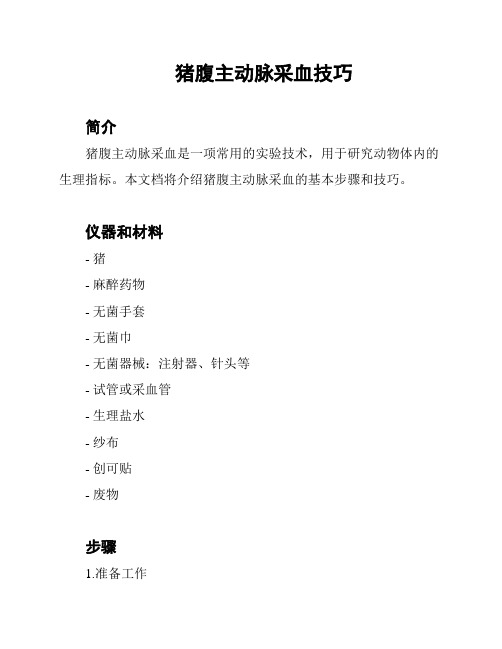 猪腹主动脉采血技巧

简介

猪腹主动脉采血是一项常用的实验技术，用于研究动物体内的生理指标。本文档将介绍猪腹主动脉采血的基本步骤和技巧。

仪器和材料

- 猪
- 麻醉药物
- 无菌手套
- 无菌巾
- 无菌器械：注射器、针头等
- 试管或采血管
- 生理盐水
- 纱布
- 创可贴
- 废物

步骤

1.准备工作